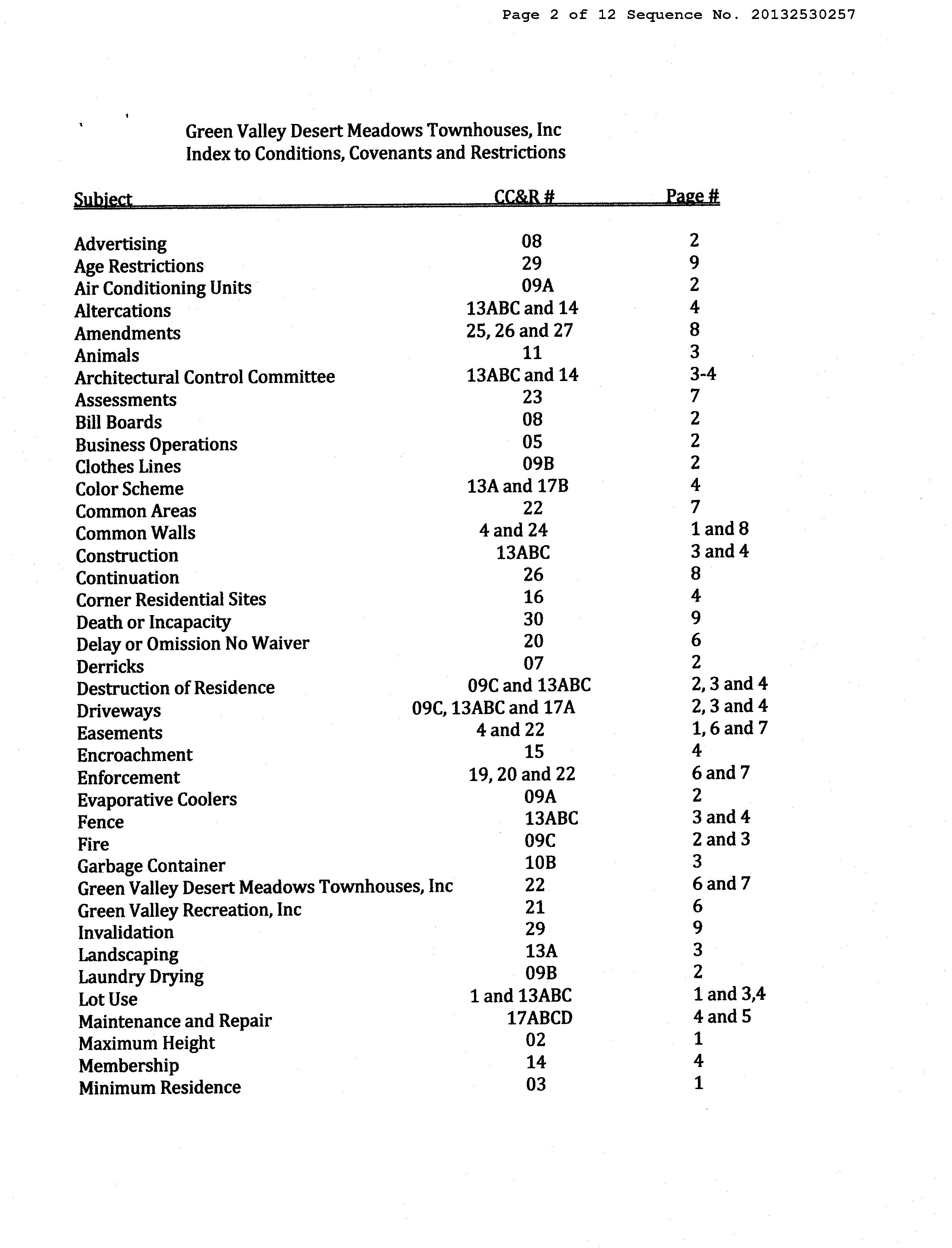 Page 2 of 12 Sequence No. 20132530257

Green Valley Desert Meadows Townhouses, Inc
Index to Conditions, Covenants and Restrictions

| Subject | CC&R # | Page # |
|---|---|---|
| Advertising | 08 | 2 |
| Age Restrictions | 29 | 9 |
| Air Conditioning Units | 09A | 2 |
| Altercations | 13ABC and 14 | 4 |
| Amendments | 25, 26 and 27 | 8 |
| Animals | 11 | 3 |
| Architectural Control Committee | 13ABC and 14 | 3-4 |
| Assessments | 23 | 7 |
| Bill Boards | 08 | 2 |
| Business Operations | 05 | 2 |
| Clothes Lines | 09B | 2 |
| Color Scheme | 13A and 17B | 4 |
| Common Areas | 22 | 7 |
| Common Walls | 4 and 24 | 1 and 8 |
| Construction | 13ABC | 3 and 4 |
| Continuation | 26 | 8 |
| Corner Residential Sites | 16 | 4 |
| Death or Incapacity | 30 | 9 |
| Delay or Omission No Waiver | 20 | 6 |
| Derricks | 07 | 2 |
| Destruction of Residence | 09C and 13ABC | 2, 3 and 4 |
| Driveways | 09C, 13ABC and 17A | 2, 3 and 4 |
| Easements | 4 and 22 | 1, 6 and 7 |
| Encroachment | 15 | 4 |
| Enforcement | 19, 20 and 22 | 6 and 7 |
| Evaporative Coolers | 09A | 2 |
| Fence | 13ABC | 3 and 4 |
| Fire | 09C | 2 and 3 |
| Garbage Container | 10B | 3 |
| Green Valley Desert Meadows Townhouses, Inc | 22 | 6 and 7 |
| Green Valley Recreation, Inc | 21 | 6 |
| Invalidation | 29 | 9 |
| Landscaping | 13A | 3 |
| Laundry Drying | 09B | 2 |
| Lot Use | 1 and 13ABC | 1 and 3,4 |
| Maintenance and Repair | 17ABCD | 4 and 5 |
| Maximum Height | 02 | 1 |
| Membership | 14 | 4 |
| Minimum Residence | 03 | 1 |